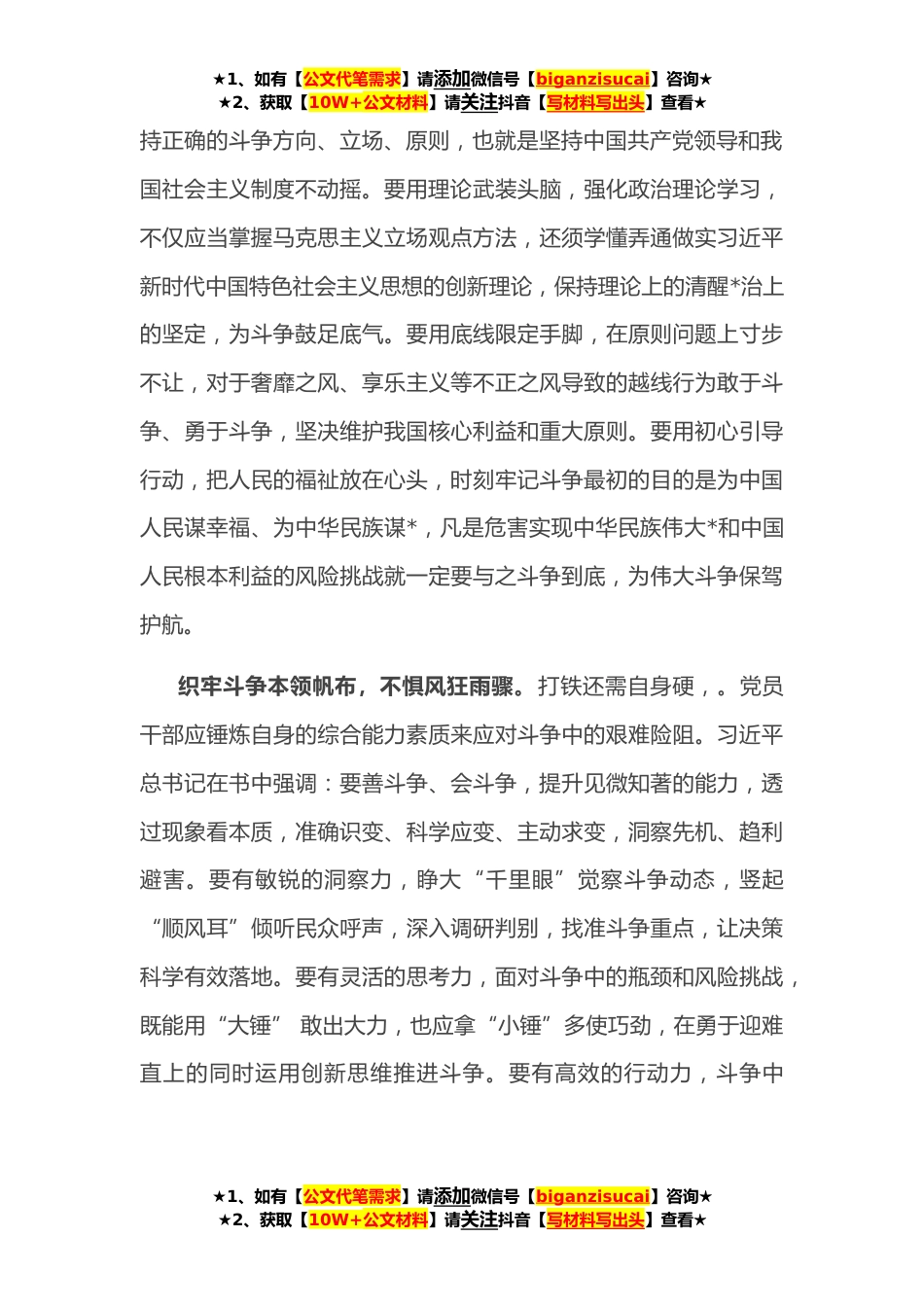 ★1、如有【公文代笔需求】请添加微信号【biganzisucai】咨询★
★2、获取【10W+公文材料】请关注抖音【写材料写出头】查看★

持正确的斗争方向、立场、原则，也就是坚持中国共产党领导和我国社会主义制度不动摇。要用理论武装头脑，强化政治理论学习，不仅应当掌握马克思主义立场观点方法，还须学懂弄通做实习近平新时代中国特色社会主义思想的创新理论，保持理论上的清醒*治上的坚定，为斗争鼓足底气。要用底线限定手脚，在原则问题上寸步不让，对于奢靡之风、享乐主义等不正之风导致的越线行为敢于斗争、勇于斗争，坚决维护我国核心利益和重大原则。要用初心引导行动，把人民的福祉放在心头，时刻牢记斗争最初的目的是为中国人民谋幸福、为中华民族谋*，凡是危害实现中华民族伟大*和中国人民根本利益的风险挑战就一定要与之斗争到底，为伟大斗争保驾护航。

织牢斗争本领帆布，不惧风狂雨骤。打铁还需自身硬，。党员干部应锤炼自身的综合能力素质来应对斗争中的艰难险阻。习近平总书记在书中强调：要善斗争、会斗争，提升见微知著的能力，透过现象看本质，准确识变、科学应变、主动求变，洞察先机、趋利避害。要有敏锐的洞察力，睁大“千里眼”觉察斗争动态，竖起“顺风耳”倾听民众呼声，深入调研判别，找准斗争重点，让决策科学有效落地。要有灵活的思考力，面对斗争中的瓶颈和风险挑战，既能用“大锤” 敢出大力，也应拿“小锤”多使巧劲，在勇于迎难直上的同时运用创新思维推进斗争。要有高效的行动力，斗争中

★1、如有【公文代笔需求】请添加微信号【biganzisucai】咨询★
★2、获取【10W+公文材料】请关注抖音【写材料写出头】查看★